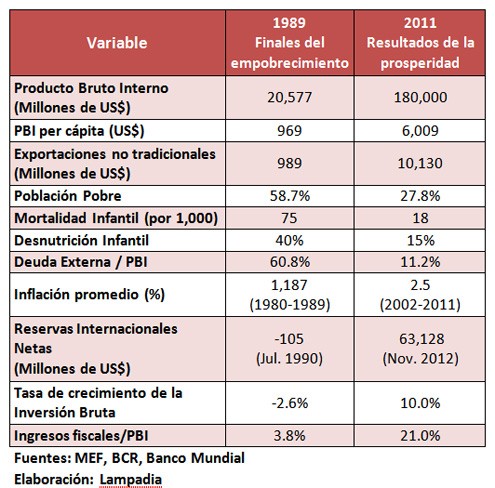 | Variable | 1989 Finales del empobrecimiento | 2011 Resultados de la prosperidad |
|---|---|---|
| Producto Bruto Interno (Millones de US$) | 20,577 | 180,000 |
| PBI per cápita (US$) | 969 | 6,009 |
| Exportaciones no tradicionales (Millones de US$) | 989 | 10,130 |
| Población Pobre | 58.7% | 27.8% |
| Mortalidad Infantil (por 1,000) | 75 | 18 |
| Desnutrición Infantil | 40% | 15% |
| Deuda Externa / PBI | 60.8% | 11.2% |
| Inflación promedio (%) | 1,187 (1980-1989) | 2.5 (2002-2011) |
| Reservas Internacionales Netas (Millones de US$) | -105 (Jul. 1990) | 63,128 (Nov. 2012) |
| Tasa de crecimiento de la Inversión Bruta | -2.6% | 10.0% |
| Ingresos fiscales/PBI | 3.8% | 21.0% |

Fuentes: MEF, BCR, Banco Mundial

Elaboración: Lampadia